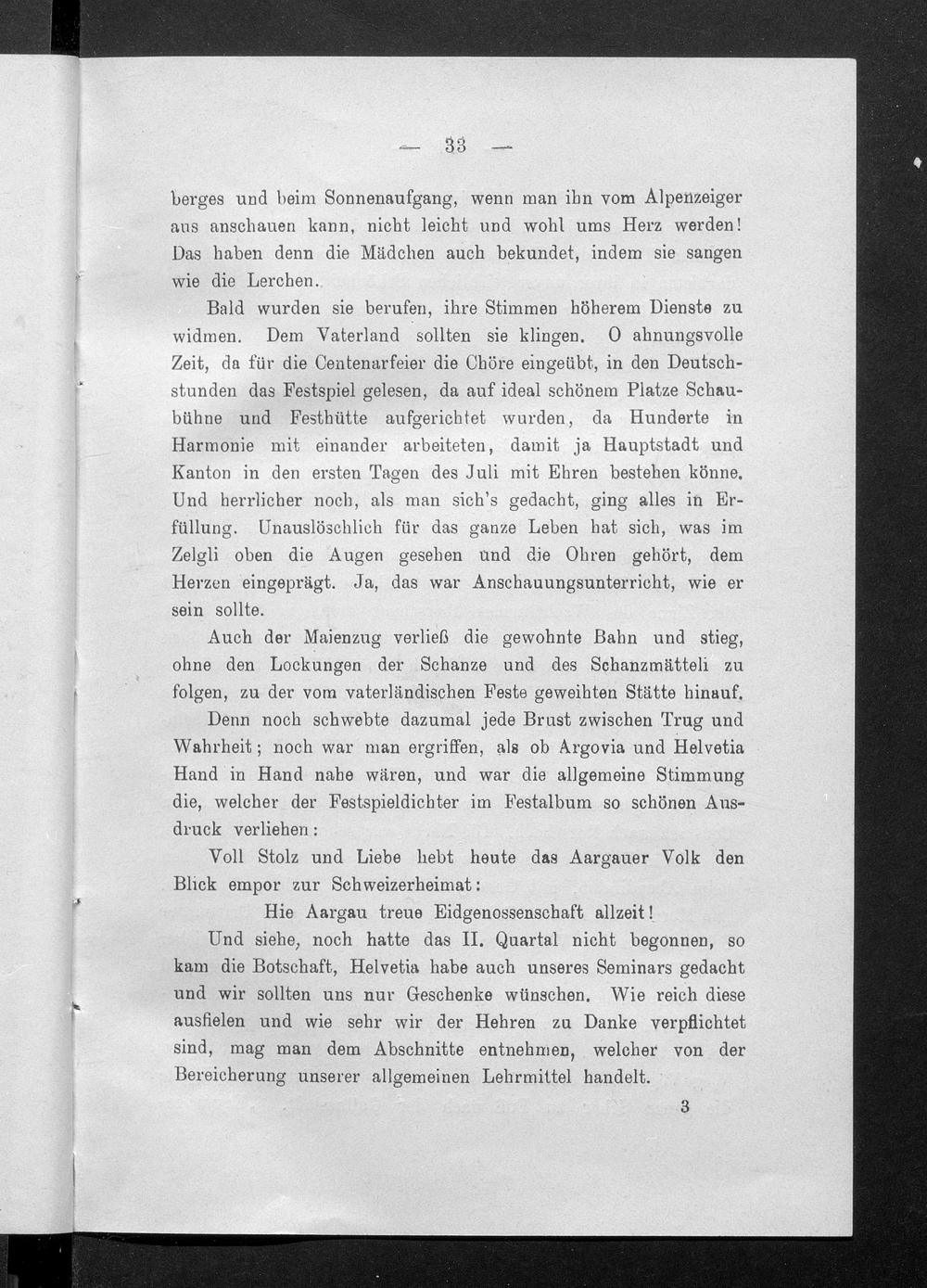 — 33 —

berges und beim Sonnenaufgang, wenn man ihn vom Alpenzeiger aus anschauen kann, nicht leicht und wohl ums Herz werden! Das haben denn die Mädchen auch bekundet, indem sie sangen wie die Lerchen.

Bald wurden sie berufen, ihre Stimmen höherem Dienste zu widmen. Dem Vaterland sollten sie klingen. O ahnungsvolle Zeit, da für die Centenarfeier die Chöre eingeübt, in den Deutschstunden das Festspiel gelesen, da auf ideal schönem Platze Schaubühne und Festhütte aufgerichtet wurden, da Hunderte in Harmonie mit einander arbeiteten, damit ja Hauptstadt und Kanton in den ersten Tagen des Juli mit Ehren bestehen könne. Und herrlicher noch, als man sich's gedacht, ging alles in Erfüllung. Unauslöschlich für das ganze Leben hat sich, was im Zelgli oben die Augen gesehen und die Ohren gehört, dem Herzen eingeprägt. Ja, das war Anschauungsunterricht, wie er sein sollte.

Auch der Maienzug verließ die gewohnte Bahn und stieg, ohne den Lockungen der Schanze und des Schanzmätteli zu folgen, zu der vom vaterländischen Feste geweihten Stätte hinauf.

Denn noch schwebte dazumal jede Brust zwischen Trug und Wahrheit; noch war man ergriffen, als ob Argovia und Helvetia Hand in Hand nahe wären, und war die allgemeine Stimmung die, welcher der Festspieldichter im Festalbum so schönen Ausdruck verliehen:

Voll Stolz und Liebe hebt heute das Aargauer Volk den Blick empor zur Schweizerheimat:

Hie Aargau treue Eidgenossenschaft allzeit!

Und siehe, noch hatte das II. Quartal nicht begonnen, so kam die Botschaft, Helvetia habe auch unseres Seminars gedacht und wir sollten uns nur Geschenke wünschen. Wie reich diese ausfielen und wie sehr wir der Hehren zu Danke verpflichtet sind, mag man dem Abschnitte entnehmen, welcher von der Bereicherung unserer allgemeinen Lehrmittel handelt.

3